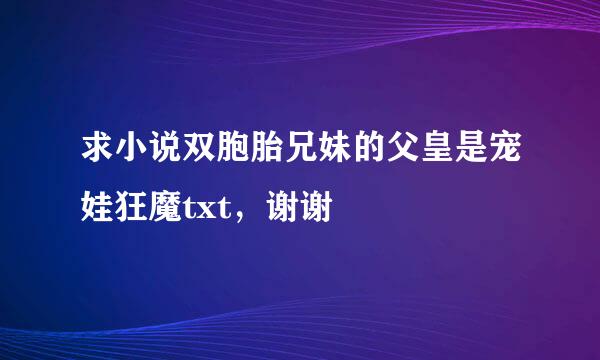 求小说双胞胎兄妹的父皇是宠娃狂魔txt，谢谢